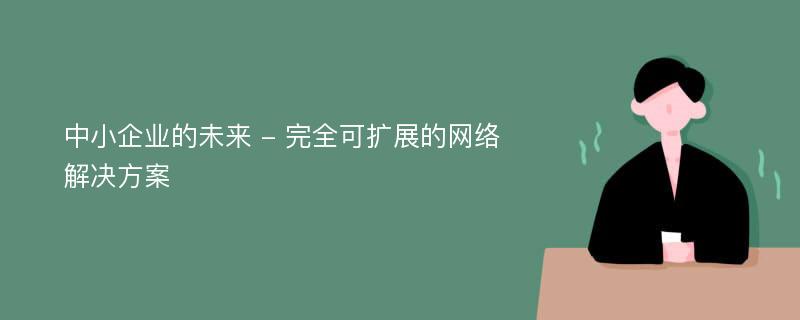 中小企业的未来 – 完全可扩展的网络解决方案